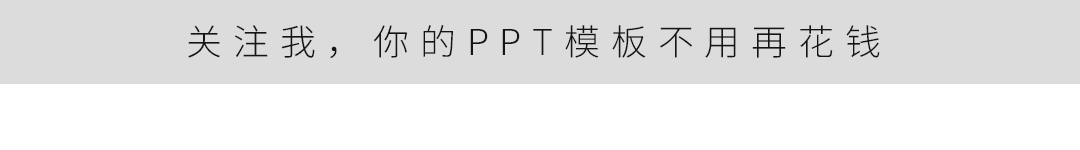 关注我，你的PPT模板不用再花钱